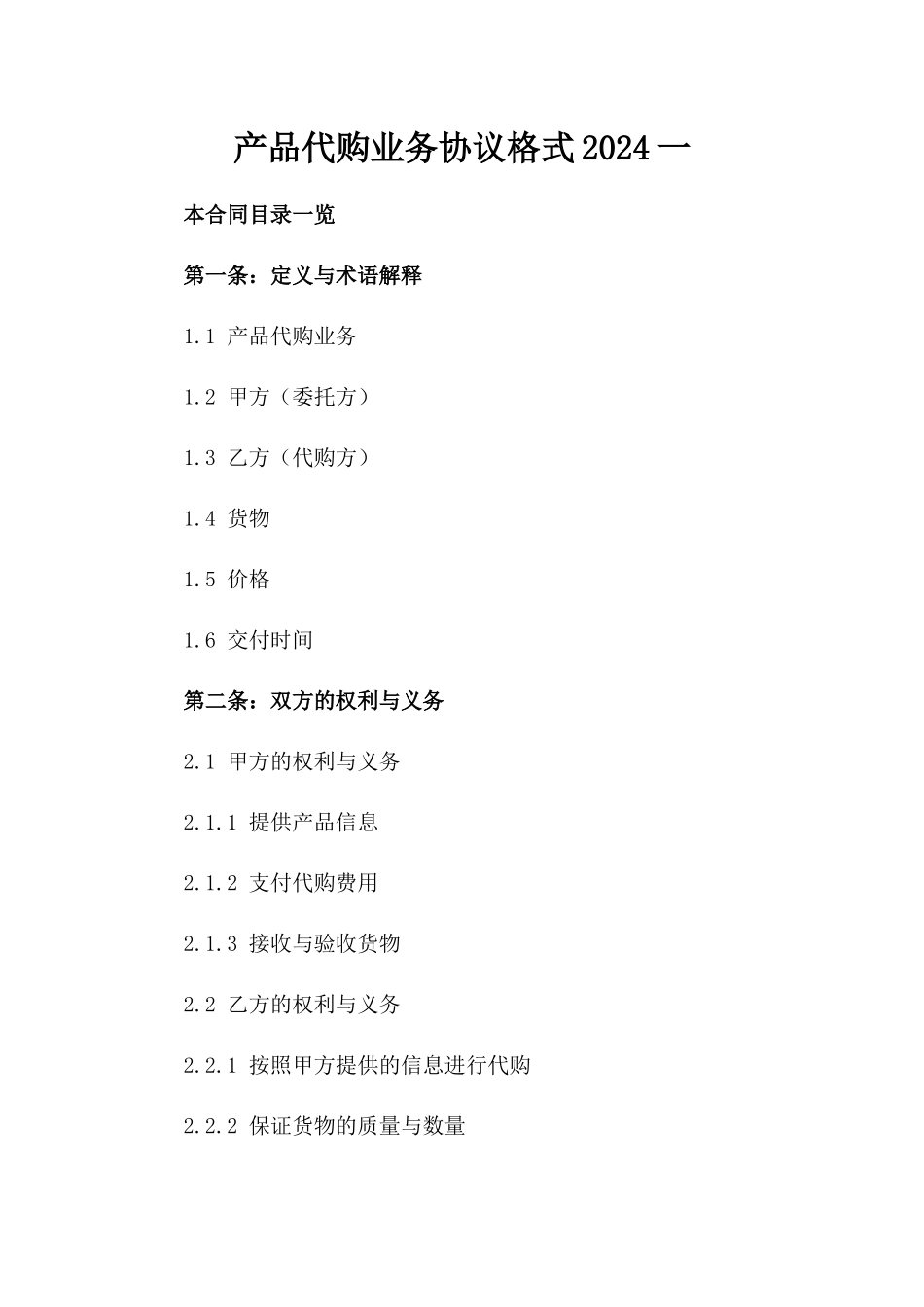 产品代购业务协议格式2024一

本合同目录一览

第一条：定义与术语解释

1.1 产品代购业务

1.2 甲方（委托方）

1.3 乙方（代购方）

1.4 货物

1.5 价格

1.6 交付时间

第二条：双方的权利与义务

2.1 甲方的权利与义务

2.1.1 提供产品信息

2.1.2 支付代购费用

2.1.3 接收与验收货物

2.2 乙方的权利与义务

2.2.1 按照甲方提供的信息进行代购

2.2.2 保证货物的质量与数量